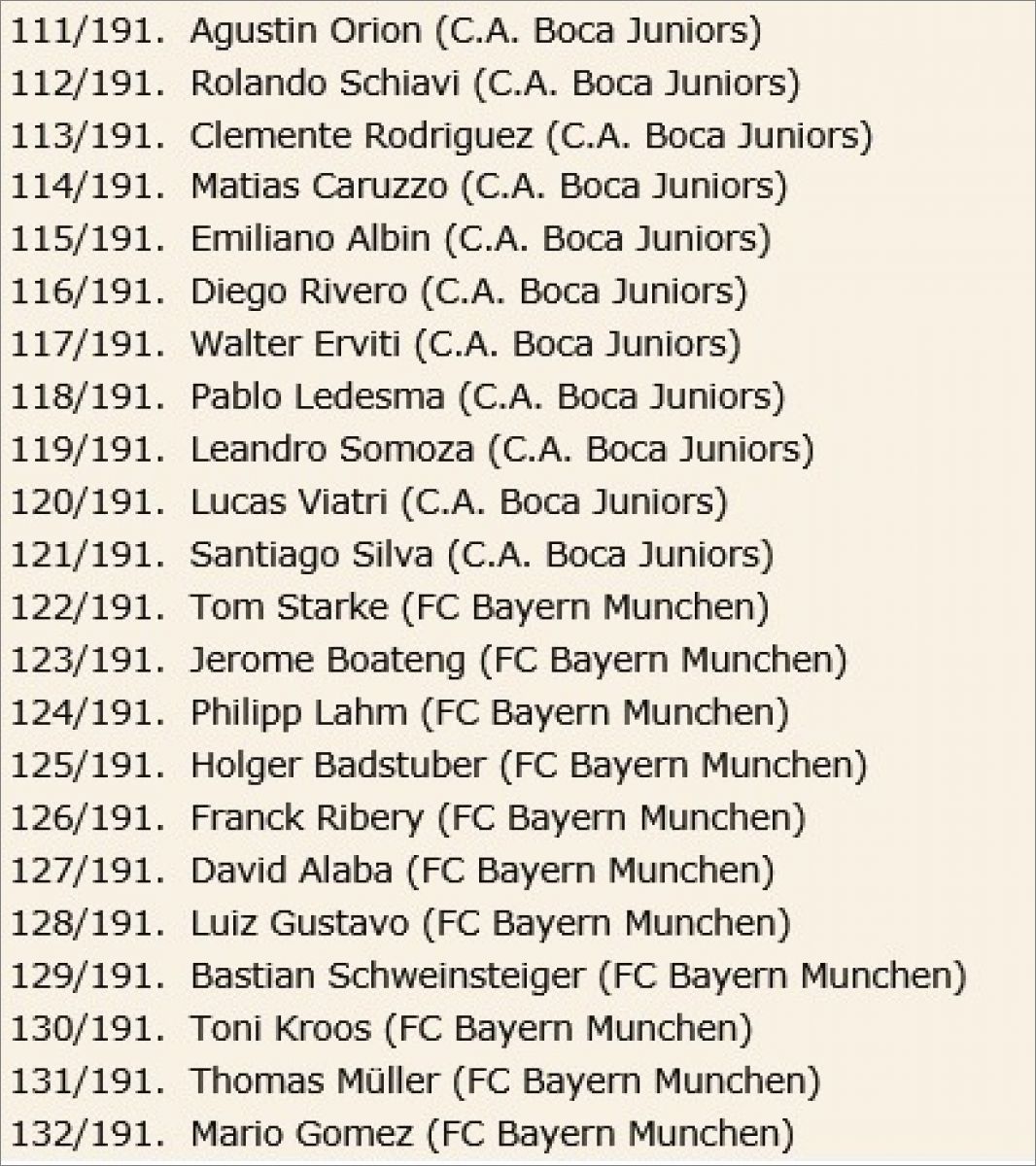 111/191. Agustin Orion (C.A. Boca Juniors)
112/191. Rolando Schiavi (C.A. Boca Juniors)
113/191. Clemente Rodriguez (C.A. Boca Juniors)
114/191. Matias Caruzzo (C.A. Boca Juniors)
115/191. Emiliano Albin (C.A. Boca Juniors)
116/191. Diego Rivero (C.A. Boca Juniors)
117/191. Walter Erviti (C.A. Boca Juniors)
118/191. Pablo Ledesma (C.A. Boca Juniors)
119/191. Leandro Somoza (C.A. Boca Juniors)
120/191. Lucas Viatri (C.A. Boca Juniors)
121/191. Santiago Silva (C.A. Boca Juniors)
122/191. Tom Starke (FC Bayern Munchen)
123/191. Jerome Boateng (FC Bayern Munchen)
124/191. Philipp Lahm (FC Bayern Munchen)
125/191. Holger Badstuber (FC Bayern Munchen)
126/191. Franck Ribery (FC Bayern Munchen)
127/191. David Alaba (FC Bayern Munchen)
128/191. Luiz Gustavo (FC Bayern Munchen)
129/191. Bastian Schweinsteiger (FC Bayern Munchen)
130/191. Toni Kroos (FC Bayern Munchen)
131/191. Thomas Müller (FC Bayern Munchen)
132/191. Mario Gomez (FC Bayern Munchen)